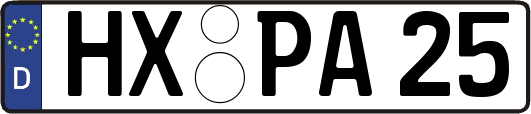 D
HX PA 25